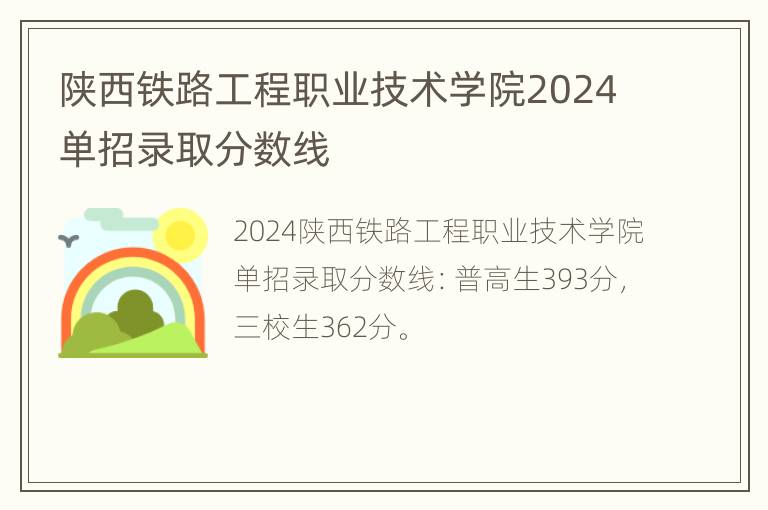 陕西铁路工程职业技术学院2024单招录取分数线

2024陕西铁路工程职业技术学院单招录取分数线：普高生393分，三校生362分。